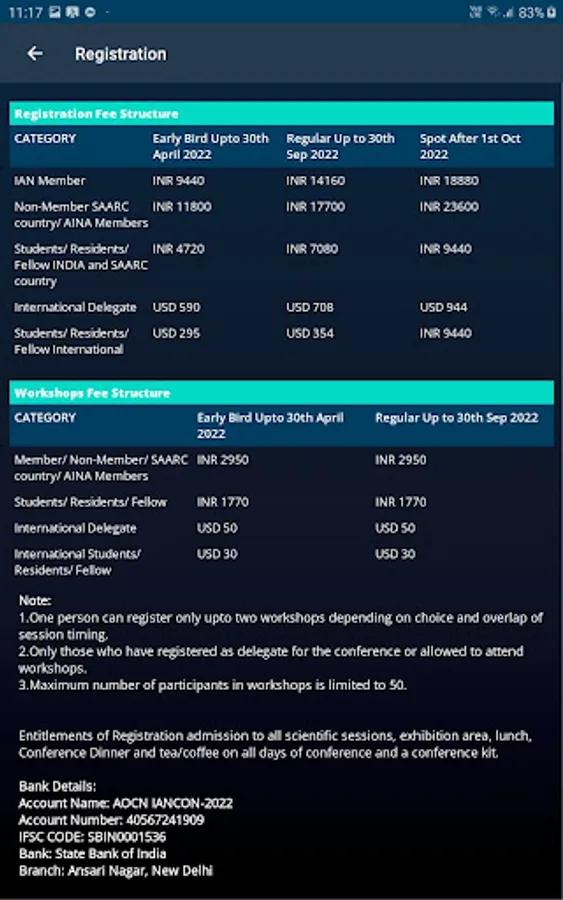 11:17 83%

Registration

Registration Fee Structure

| CATEGORY | Early Bird Upto 30th April 2022 | Regular Up to 30th Sep 2022 | Spot After 1st Oct 2022 |
|---|---|---|---|
| IAN Member | INR 9440 | INR 14160 | INR 18880 |
| Non-Member SAARC country/ AINA Members | INR 11800 | INR 17700 | INR 23600 |
| Students/ Residents/ Fellow INDIA and SAARC country | INR 4720 | INR 7080 | INR 9440 |
| International Delegate | USD 590 | USD 708 | USD 944 |
| Students/ Residents/ Fellow International | USD 295 | USD 354 | INR 9440 |

Workshops Fee Structure

| CATEGORY | Early Bird Upto 30th April 2022 | Regular Up to 30th Sep 2022 |
|---|---|---|
| Member/ Non-Member/ SAARC country/ AINA Members | INR 2950 | INR 2950 |
| Students/ Residents/ Fellow | INR 1770 | INR 1770 |
| International Delegate | USD 50 | USD 50 |
| International Students/ Residents/ Fellow | USD 30 | USD 30 |

Note:
1.One person can register only upto two workshops depending on choice and overlap of session timing.
2.Only those who have registered as delegate for the conference or allowed to attend workshops.
3.Maximum number of participants in workshops is limited to 50.

Entitlements of Registration admission to all scientific sessions, exhibition area, lunch, Conference Dinner and tea/coffee on all days of conference and a conference kit.

Bank Details:
Account Name: AOCN IANCON-2022
Account Number: 40567241909
IFSC CODE: SBIN0001536
Bank: State Bank of India
Branch: Ansari Nagar, New Delhi